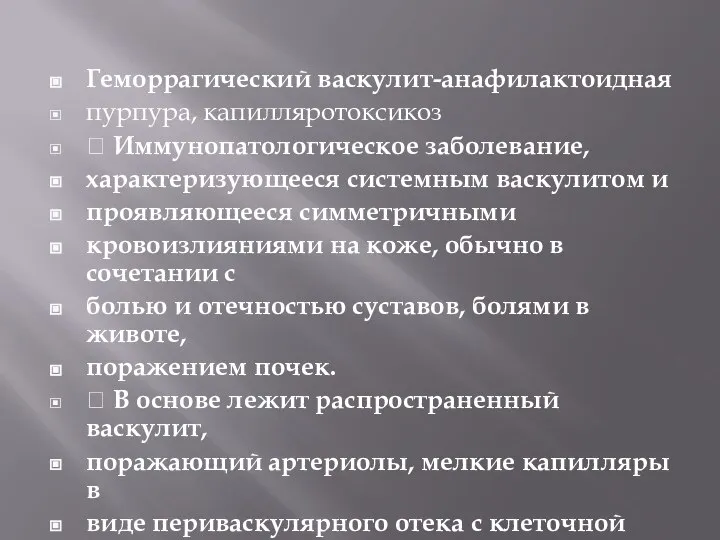 Геморрагический васкулит-анафилактоидная

пурпура, капилляротоксикоз

 Иммунопатологическое заболевание,

характеризующееся системным васкулитом и

проявляющееся симметричными

кровоизлияниями на коже, обычно в сочетании с

болью и отечностью суставов, болями в животе,

поражением почек.

 В основе лежит распространенный васкулит,

поражающий артериолы, мелкие капилляры в

виде периваскулярного отека с клеточной